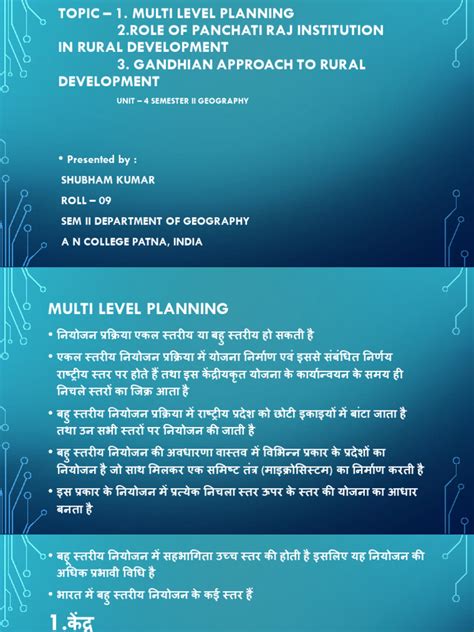 TOPIC – 1. MULTI LEVEL PLANNING
2.ROLE OF PANCHATI RAJ INSTITUTION IN RURAL DEVELOPMENT
3. GANDHIAN APPROACH TO RURAL DEVELOPMENT

UNIT – 4 SEMESTER II GEOGRAPHY

• Presented by :
SHUBHAM KUMAR
ROLL – 09
SEM II DEPARTMENT OF GEOGRAPHY
A N COLLEGE PATNA, INDIA

MULTI LEVEL PLANNING

• नियोजन प्रक्रिया एकल स्तरीय या बहु स्तरीय हो सकती है

• एकल स्तरीय नियोजन प्रक्रिया में योजना निर्माण एवं इससे संबंधित निर्णय राष्ट्रीय स्तर पर होते हैं तथा इस केंद्रीयकृत योजना के कार्यान्वयन के समय ही निचले स्तरों का जिक्र आता है

• बहु स्तरीय नियोजन प्रक्रिया में राष्ट्रीय प्रदेश को छोटी इकाइयों में बांटा जाता है तथा उन सभी स्तरों पर नियोजन की जाती है

• बहु स्तरीय नियोजन की अवधारणा वास्तव में विभिन्न प्रकार के प्रदेशों का नियोजन है जो साथ मिलकर एक समिष्ट तंत्र (माइक्रोसिस्टम) का निर्माण करती है

• इस प्रकार के नियोजन में प्रत्येक निचला स्तर ऊपर के स्तर की योजना का आधार बनता है

• बहु स्तरीय नियोजन में सहभागिता उच्च स्तर की होती है इसलिए यह नियोजन की अधिक प्रभावी विधि है

• भारत में बहु स्तरीय नियोजन के कई स्तर हैं

1.केंद्र